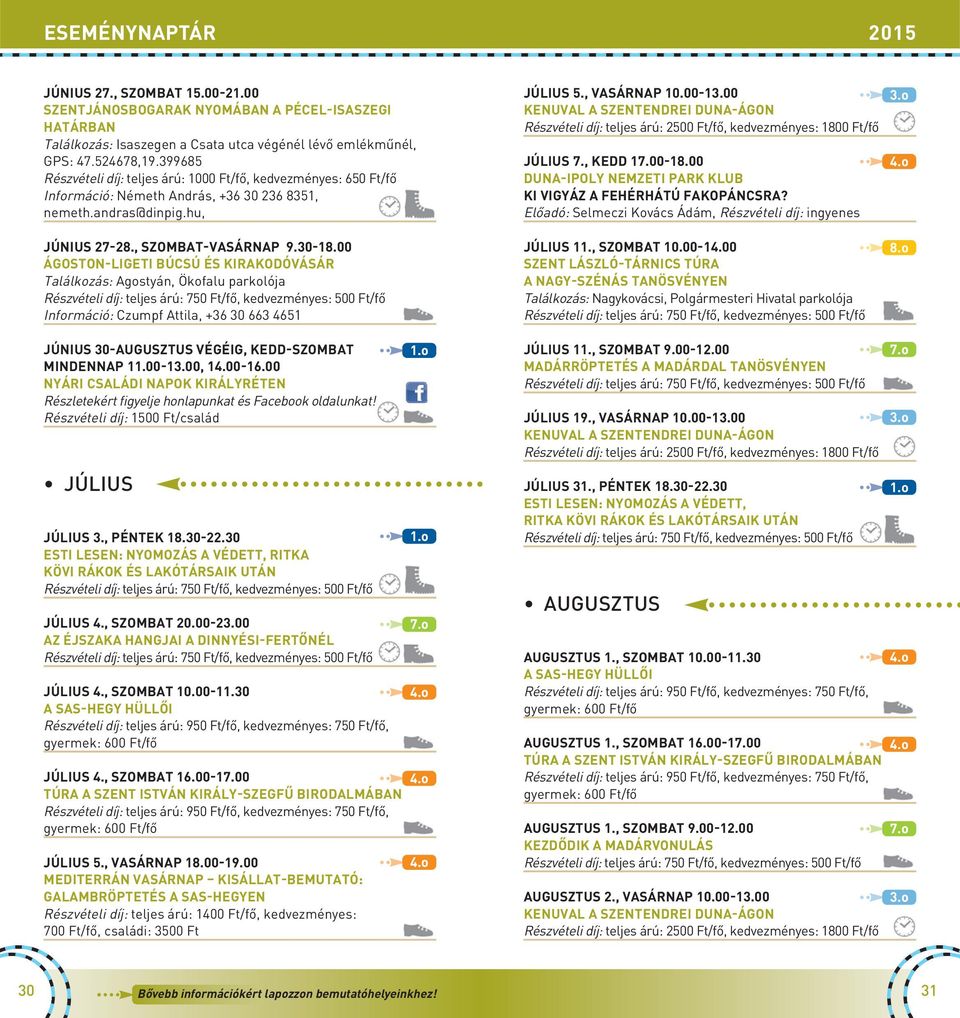 ESEMÉNYNAPTÁR

2015

JÚNIUS 27., SZOMBAT 15.00-21.00
SZENTJÁNOSBOGARAK NYOMÁBAN A PÉCEL-ISASZEGI HATÁRBAN
Találkozás: Isaszegen a Csata utca végénél lévő emlékműnél, GPS: 47.524678,19.399685
Részvételi díj: teljes árú: 1000 Ft/fő, kedvezményes: 650 Ft/fő
Információ: Németh András, +36 30 236 8351, nemeth.andras@dinpig.hu,

JÚNIUS 27-28., SZOMBAT-VASÁRNAP 9.30-18.00
ÁGOSTON-LIGETI BÚCSÚ ÉS KIRAKODÓVÁSÁR
Találkozás: Agostyán, Ökofalu parkolója
Részvételi díj: teljes árú: 750 Ft/fő, kedvezményes: 500 Ft/fő
Információ: Czumpf Attila, +36 30 663 4651

JÚNIUS 30-AUGUSZTUS VÉGÉIG, KEDD-SZOMBAT MINDENNAP 11.00-13.00, 14.00-16.00
1.o
NYÁRI CSALÁDI NAPOK KIRÁLYRÉTEN
Részletekért figyelje honlapunkat és Facebook oldalunkat!
Részvételi díj: 1500 Ft/család

• JÚLIUS

JÚLIUS 3., PÉNTEK 18.30-22.30
1.o
ESTI LESEN: NYOMOZÁS A VÉDETT, RITKA KÖVI RÁKOK ÉS LAKÓTÁRSAIK UTÁN
Részvételi díj: teljes árú: 750 Ft/fő, kedvezményes: 500 Ft/fő

JÚLIUS 4., SZOMBAT 20.00-23.00
7.o
AZ ÉJSZAKA HANGJAI A DINNYÉSI-FERTŐNÉL
Részvételi díj: teljes árú: 750 Ft/fő, kedvezményes: 500 Ft/fő

JÚLIUS 4., SZOMBAT 10.00-11.30
4.o
A SAS-HEGY HÜLLŐI
Részvételi díj: teljes árú: 950 Ft/fő, kedvezményes: 750 Ft/fő, gyermek: 600 Ft/fő

JÚLIUS 4., SZOMBAT 16.00-17.00
4.o
TÚRA A SZENT ISTVÁN KIRÁLY-SZEGFŰ BIRODALMÁBAN
Részvételi díj: teljes árú: 950 Ft/fő, kedvezményes: 750 Ft/fő, gyermek: 600 Ft/fő

JÚLIUS 5., VASÁRNAP 18.00-19.00
4.o
MEDITERRÁN VASÁRNAP – KISÁLLAT-BEMUTATÓ: GALAMBRÖPTETÉS A SAS-HEGYEN
Részvételi díj: teljes árú: 1400 Ft/fő, kedvezményes: 700 Ft/fő, családi: 3500 Ft

JÚLIUS 5., VASÁRNAP 10.00-13.00
3.o
KENUVAL A SZENTENDREI DUNA-ÁGON
Részvételi díj: teljes árú: 2500 Ft/fő, kedvezményes: 1800 Ft/fő

JÚLIUS 7., KEDD 17.00-18.00
4.o
DUNA-IPOLY NEMZETI PARK KLUB
KI VIGYÁZ A FEHÉRHÁTÚ FAKOPÁNCSRA?
Előadó: Selmeczi Kovács Ádám, Részvételi díj: ingyenes

JÚLIUS 11., SZOMBAT 10.00-14.00
8.o
SZENT LÁSZLÓ-TÁRNICS TÚRA A NAGY-SZÉNÁS TANÖSVÉNYEN
Találkozás: Nagykovácsi, Polgármesteri Hivatal parkolója
Részvételi díj: teljes árú: 750 Ft/fő, kedvezményes: 500 Ft/fő

JÚLIUS 11., SZOMBAT 9.00-12.00
7.o
MADÁRRÖPTETÉS A MADÁRDAL TANÖSVÉNYEN
Részvételi díj: teljes árú: 750 Ft/fő, kedvezményes: 500 Ft/fő

JÚLIUS 19., VASÁRNAP 10.00-13.00
3.o
KENUVAL A SZENTENDREI DUNA-ÁGON
Részvételi díj: teljes árú: 2500 Ft/fő, kedvezményes: 1800 Ft/fő

JÚLIUS 31., PÉNTEK 18.30-22.30
1.o
ESTI LESEN: NYOMOZÁS A VÉDETT, RITKA KÖVI RÁKOK ÉS LAKÓTÁRSAIK UTÁN
Részvételi díj: teljes árú: 750 Ft/fő, kedvezményes: 500 Ft/fő

• AUGUSZTUS

AUGUSZTUS 1., SZOMBAT 10.00-11.30
4.o
A SAS-HEGY HÜLLŐI
Részvételi díj: teljes árú: 950 Ft/fő, kedvezményes: 750 Ft/fő, gyermek: 600 Ft/fő

AUGUSZTUS 1., SZOMBAT 16.00-17.00
4.o
TÚRA A SZENT ISTVÁN KIRÁLY-SZEGFŰ BIRODALMÁBAN
Részvételi díj: teljes árú: 950 Ft/fő, kedvezményes: 750 Ft/fő, gyermek: 600 Ft/fő

AUGUSZTUS 1., SZOMBAT 9.00-12.00
7.o
KEZDŐDIK A MADÁRVONULÁS
Részvételi díj: teljes árú: 750 Ft/fő, kedvezményes: 500 Ft/fő

AUGUSZTUS 2., VASÁRNAP 10.00-13.00
3.o
KENUVAL A SZENTENDREI DUNA-ÁGON
Részvételi díj: teljes árú: 2500 Ft/fő, kedvezményes: 1800 Ft/fő

30
Bővebb információkért lapozzon bemutatóhelyeinkhez!
31